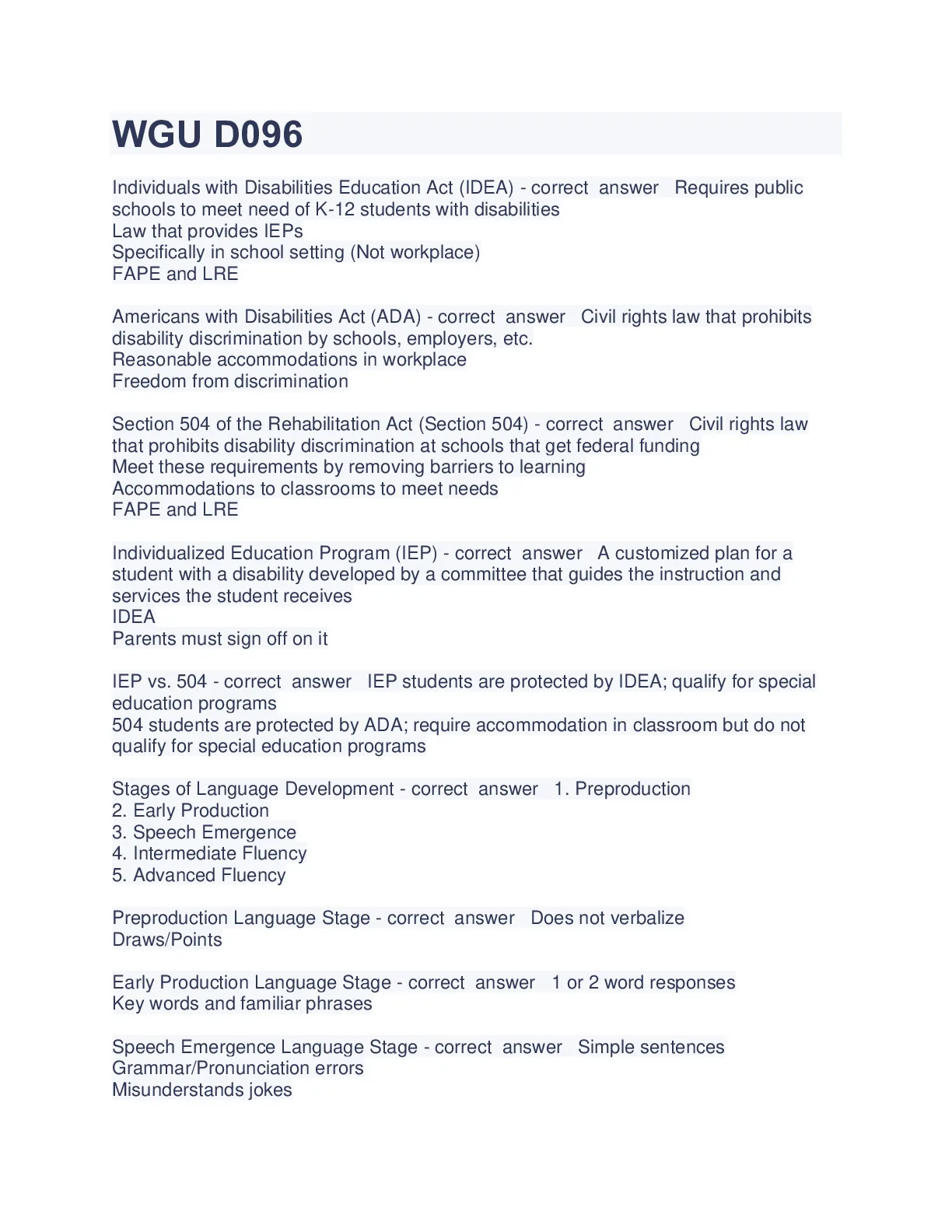 WGU D096

Individuals with Disabilities Education Act (IDEA) - correct answer Requires public schools to meet need of K-12 students with disabilities
Law that provides IEPs
Specifically in school setting (Not workplace)
FAPE and LRE

Americans with Disabilities Act (ADA) - correct answer Civil rights law that prohibits disability discrimination by schools, employers, etc.
Reasonable accommodations in workplace
Freedom from discrimination

Section 504 of the Rehabilitation Act (Section 504) - correct answer Civil rights law that prohibits disability discrimination at schools that get federal funding
Meet these requirements by removing barriers to learning
Accommodations to classrooms to meet needs
FAPE and LRE

Individualized Education Program (IEP) - correct answer A customized plan for a student with a disability developed by a committee that guides the instruction and services the student receives
IDEA
Parents must sign off on it

IEP vs. 504 - correct answer IEP students are protected by IDEA; qualify for special education programs
504 students are protected by ADA; require accommodation in classroom but do not qualify for special education programs

Stages of Language Development - correct answer 1. Preproduction
2. Early Production
3. Speech Emergence
4. Intermediate Fluency
5. Advanced Fluency

Preproduction Language Stage - correct answer Does not verbalize
Draws/Points

Early Production Language Stage - correct answer 1 or 2 word responses
Key words and familiar phrases

Speech Emergence Language Stage - correct answer Simple sentences
Grammar/Pronunciation errors
Misunderstands jokes